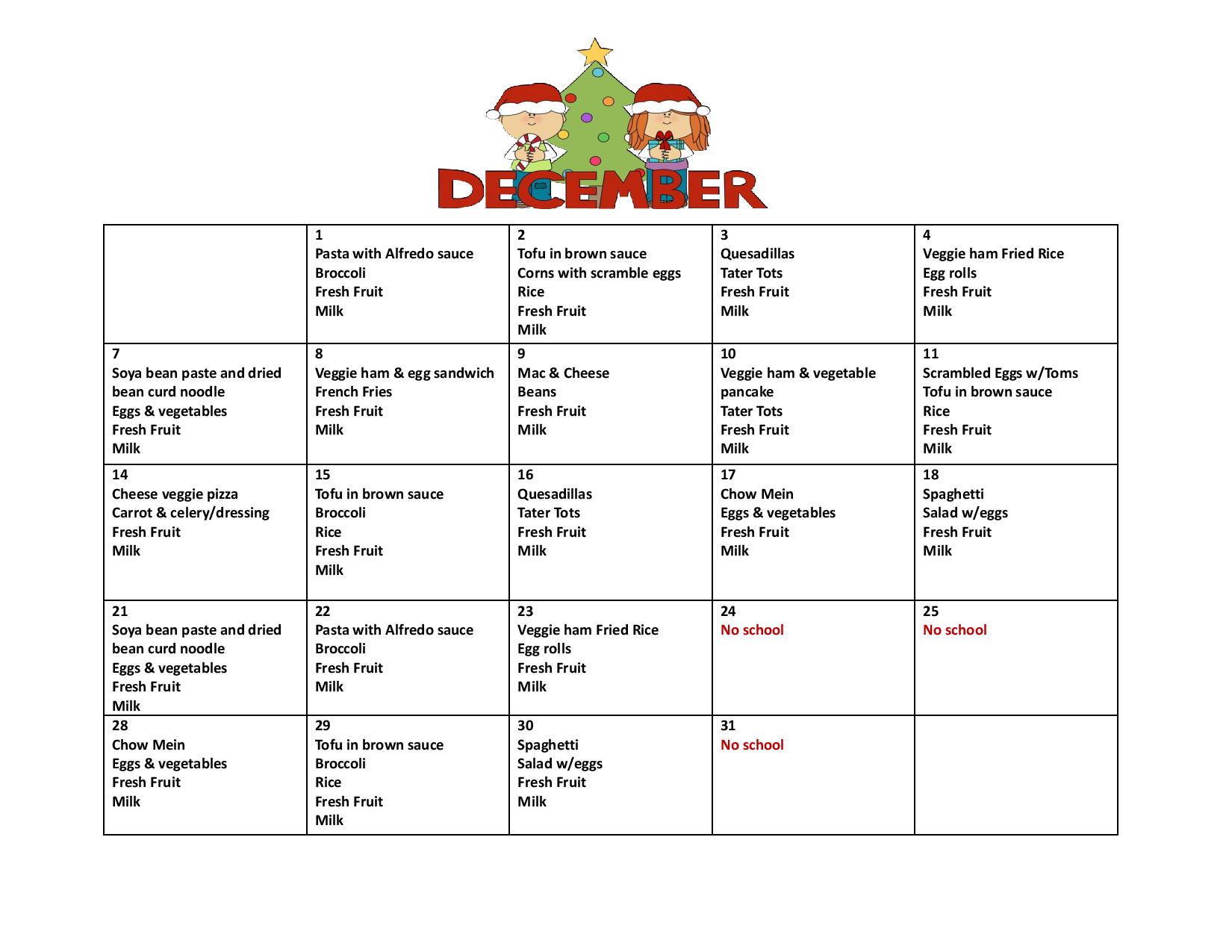 DECEMBER

|  | 1 Pasta with Alfredo sauce Broccoli Fresh Fruit Milk | 2 Tofu in brown sauce Corns with scramble eggs Rice Fresh Fruit Milk | 3 Quesadillas Tater Tots Fresh Fruit Milk | 4 Veggie ham Fried Rice Egg rolls Fresh Fruit Milk |
|---|---|---|---|---|
| 7 Soya bean paste and dried bean curd noodle Eggs & vegetables Fresh Fruit Milk | 8 Veggie ham & egg sandwich French Fries Fresh Fruit Milk | 9 Mac & Cheese Beans Fresh Fruit Milk | 10 Veggie ham & vegetable pancake Tater Tots Fresh Fruit Milk | 11 Scrambled Eggs w/Toms Tofu in brown sauce Rice Fresh Fruit Milk |
| 14 Cheese veggie pizza Carrot & celery/dressing Fresh Fruit Milk | 15 Tofu in brown sauce Broccoli Rice Fresh Fruit Milk | 16 Quesadillas Tater Tots Fresh Fruit Milk | 17 Chow Mein Eggs & vegetables Fresh Fruit Milk | 18 Spaghetti Salad w/eggs Fresh Fruit Milk |
| 21 Soya bean paste and dried bean curd noodle Eggs & vegetables Fresh Fruit Milk | 22 Pasta with Alfredo sauce Broccoli Fresh Fruit Milk | 23 Veggie ham Fried Rice Egg rolls Fresh Fruit Milk | 24 No school | 25 No school |
| 28 Chow Mein Eggs & vegetables Fresh Fruit Milk | 29 Tofu in brown sauce Broccoli Rice Fresh Fruit Milk | 30 Spaghetti Salad w/eggs Fresh Fruit Milk | 31 No school |  |